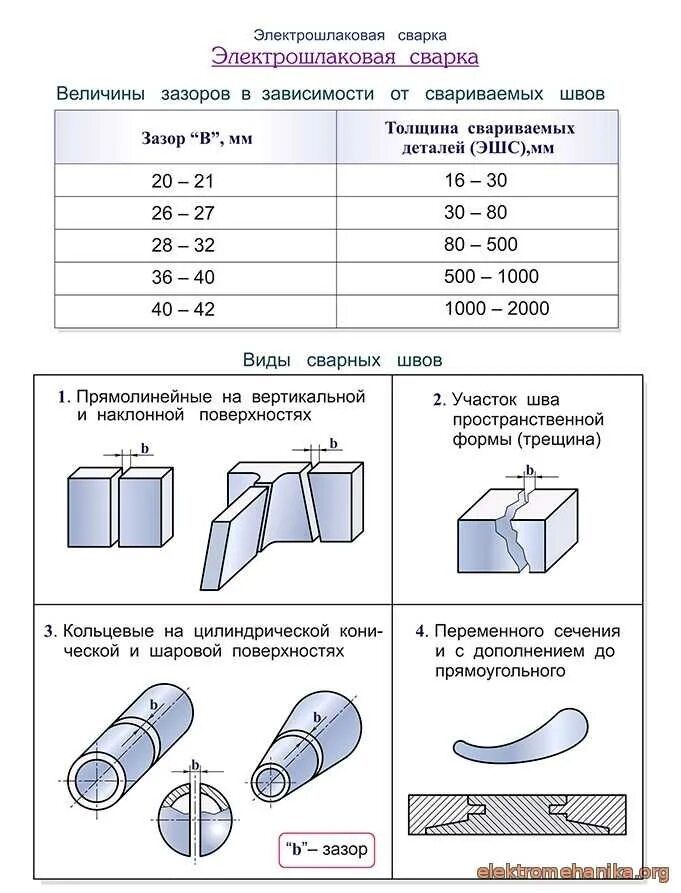 Электрошлаковая сварка

Электрошлаковая сварка

Величины зазоров в зависимости от свариваемых швов

| Зазор “В”, мм | Толщина свариваемых деталей (ЭШС),мм |
|---|---|
| 20 – 21 | 16 – 30 |
| 26 – 27 | 30 – 80 |
| 28 – 32 | 80 – 500 |
| 36 – 40 | 500 – 1000 |
| 40 – 42 | 1000 – 2000 |

Виды сварных швов

1. Прямолинейные на вертикальной и наклонной поверхностях

b

b

2. Участок шва пространственной формы (трещина)

b

3. Кольцевые на цилиндрической конической и шаровой поверхностях

b

b

b

“b”– зазор

4. Переменного сечения и с дополнением до прямоугольного

elektromehanika.org